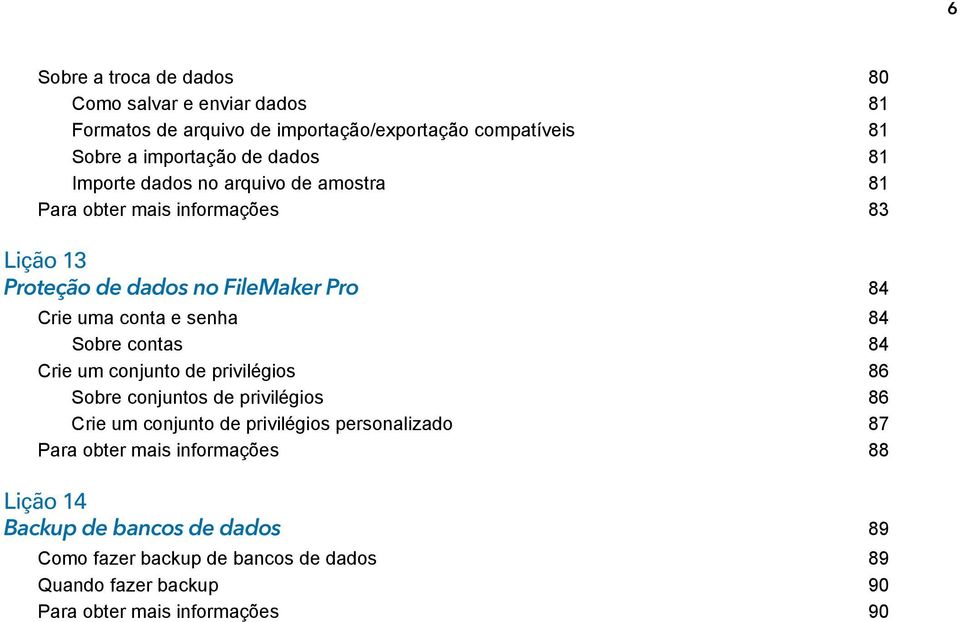 6

Sobre a troca de dados 80
Como salvar e enviar dados 81
Formatos de arquivo de importação/exportação compatíveis 81
Sobre a importação de dados 81
Importe dados no arquivo de amostra 81
Para obter mais informações 83

Lição 13
Proteção de dados no FileMaker Pro 84
Crie uma conta e senha 84
Sobre contas 84
Crie um conjunto de privilégios 86
Sobre conjuntos de privilégios 86
Crie um conjunto de privilégios personalizado 87
Para obter mais informações 88

Lição 14
Backup de bancos de dados 89
Como fazer backup de bancos de dados 89
Quando fazer backup 90
Para obter mais informações 90